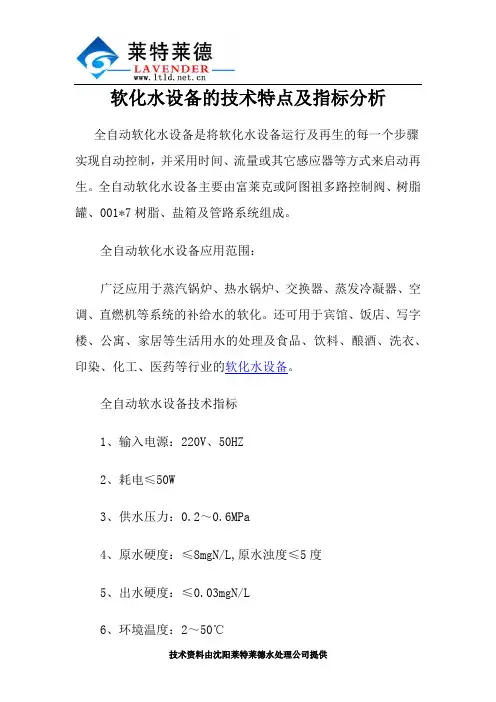 莱特莱德
LAVENDER
www.ltld.net.cn

软化水设备的技术特点及指标分析

全自动软化水设备是将软化水设备运行及再生的每一个步骤实现自动控制，并采用时间、流量或其它感应器等方式来启动再生。全自动软化水设备主要由富莱克或阿图祖多路控制阀、树脂罐、001*7 树脂、盐箱及管路系统组成。

全自动软化水设备应用范围：

广泛应用于蒸汽锅炉、热水锅炉、交换器、蒸发冷凝器、空调、直燃机等系统的补给水的软化。还可用于宾馆、饭店、写字楼、公寓、家居等生活用水的处理及食品、饮料、酿酒、洗衣、印染、化工、医药等行业的软化水设备。

全自动软水设备技术指标

1、输入电源：220V、50HZ

2、耗电≤50W

3、供水压力：0.2～0.6MPa

4、原水硬度：≤8mgN/L,原水浊度≤5 度

5、出水硬度：≤0.03mgN/L

6、环境温度：2～50℃

技术资料由沈阳莱特莱德水处理公司提供